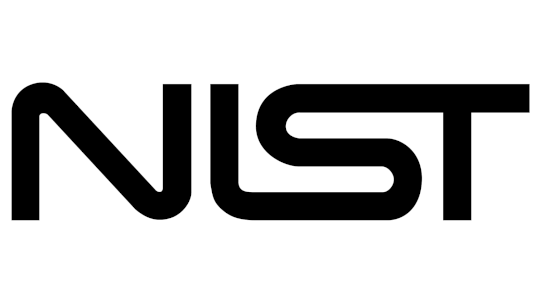 NIST